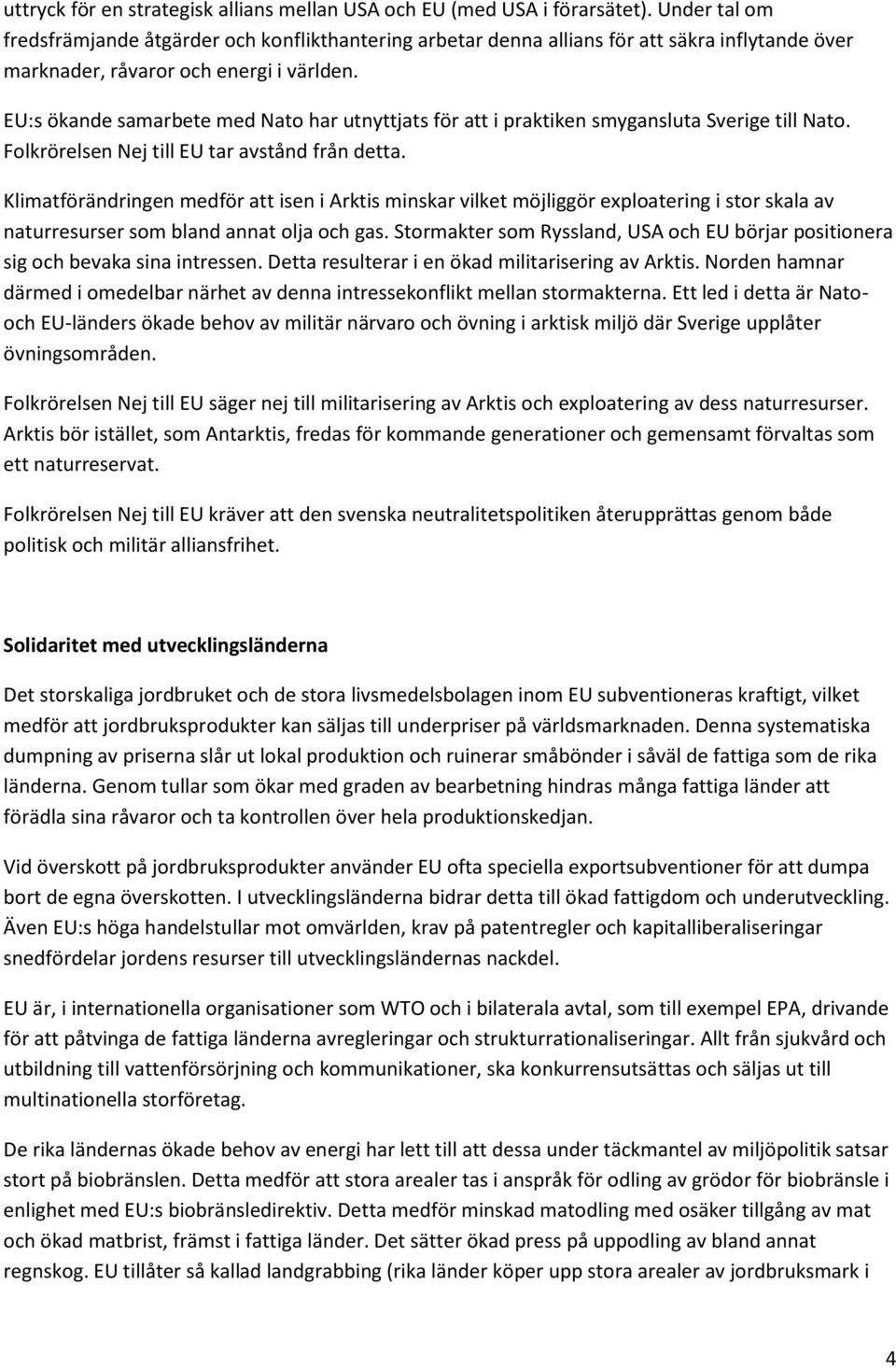 uttryck för en strategisk allians mellan USA och EU (med USA i förarsätet). Under tal om fredsfrämjande åtgärder och konflikthantering arbetar denna allians för att säkra inflytande över marknader, råvaror och energi i världen.

EU:s ökande samarbete med Nato har utnyttjats för att i praktiken smygansluta Sverige till Nato. Folkrörelsen Nej till EU tar avstånd från detta.

Klimatförändringen medför att isen i Arktis minskar vilket möjliggör exploatering i stor skala av naturresurser som bland annat olja och gas. Stormakter som Ryssland, USA och EU börjar positionera sig och bevaka sina intressen. Detta resulterar i en ökad militarisering av Arktis. Norden hamnar därmed i omedelbar närhet av denna intressekonflikt mellan stormakterna. Ett led i detta är Nato- och EU-länders ökade behov av militär närvaro och övning i arktisk miljö där Sverige upplåter övningsområden.

Folkrörelsen Nej till EU säger nej till militarisering av Arktis och exploatering av dess naturresurser. Arktis bör istället, som Antarktis, fredas för kommande generationer och gemensamt förvaltas som ett naturreservat.

Folkrörelsen Nej till EU kräver att den svenska neutralitetspolitiken återupprättas genom både politisk och militär alliansfrihet.

Solidaritet med utvecklingsländerna

Det storskaliga jordbruket och de stora livsmedelsbolagen inom EU subventioneras kraftigt, vilket medför att jordbruksprodukter kan säljas till underpriser på världsmarknaden. Denna systematiska dumpning av priserna slår ut lokal produktion och ruinerar småbönder i såväl de fattiga som de rika länderna. Genom tullar som ökar med graden av bearbetning hindras många fattiga länder att förädla sina råvaror och ta kontrollen över hela produktionskedjan.

Vid överskott på jordbruksprodukter använder EU ofta speciella exportsubventioner för att dumpa bort de egna överskotten. I utvecklingsländerna bidrar detta till ökad fattigdom och underutveckling. Även EU:s höga handelstullar mot omvärlden, krav på patentregler och kapitalliberaliseringar snedfördelar jordens resurser till utvecklingsländernas nackdel.

EU är, i internationella organisationer som WTO och i bilaterala avtal, som till exempel EPA, drivande för att påtvinga de fattiga länderna avregleringar och strukturrationaliseringar. Allt från sjukvård och utbildning till vattenförsörjning och kommunikationer, ska konkurrensutsättas och säljas ut till multinationella storföretag.

De rika ländernas ökade behov av energi har lett till att dessa under täckmantel av miljöpolitik satsar stort på biobränslen. Detta medför att stora arealer tas i anspråk för odling av grödor för biobränsle i enlighet med EU:s biobränsledirektiv. Detta medför minskad matodling med osäker tillgång av mat och ökad matbrist, främst i fattiga länder. Det sätter ökad press på uppodling av bland annat regnskog. EU tillåter så kallad landgrabbing (rika länder köper upp stora arealer av jordbruksmark i

4